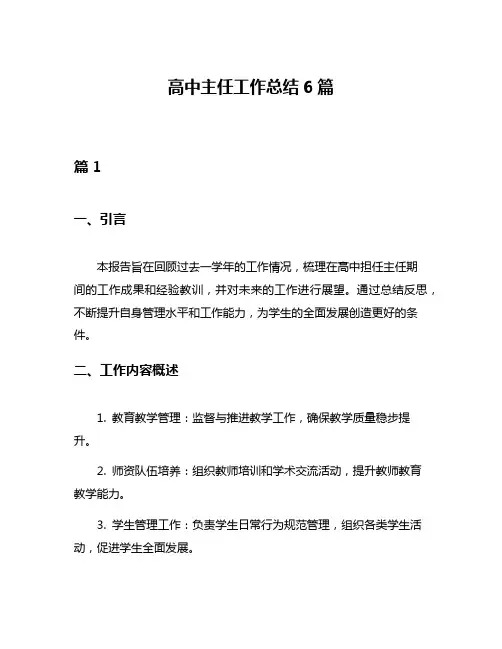 高中主任工作总结 6 篇

篇 1

一、引言

本报告旨在回顾过去一学年的工作情况，梳理在高中担任主任期间的工作成果和经验教训，并对未来的工作进行展望。通过总结反思，不断提升自身管理水平和工作能力，为学生的全面发展创造更好的条件。

二、工作内容概述

1. 教育教学管理：监督与推进教学工作，确保教学质量稳步提升。

2. 师资队伍培养：组织教师培训和学术交流活动，提升教师教育教学能力。

3. 学生管理工作：负责学生日常行为规范管理，组织各类学生活动，促进学生全面发展。